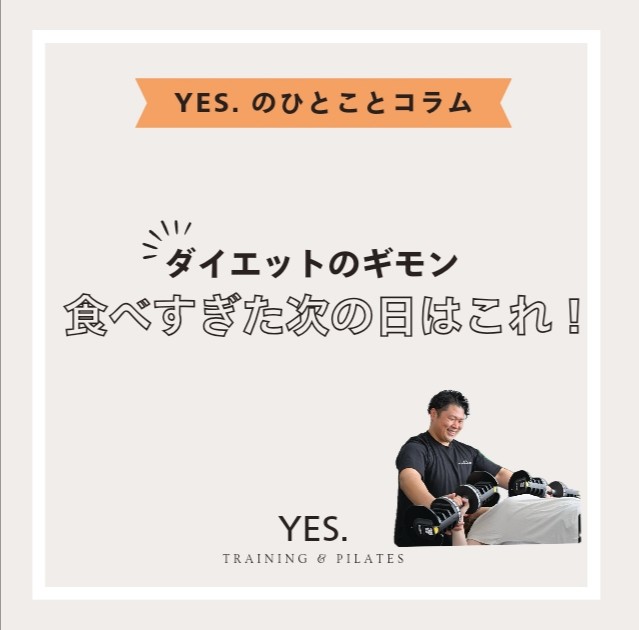 YES. のひとことコラム

ダイエットのギモン
食べすぎた次の日はこれ！

YES.
TRAINING & PILATES